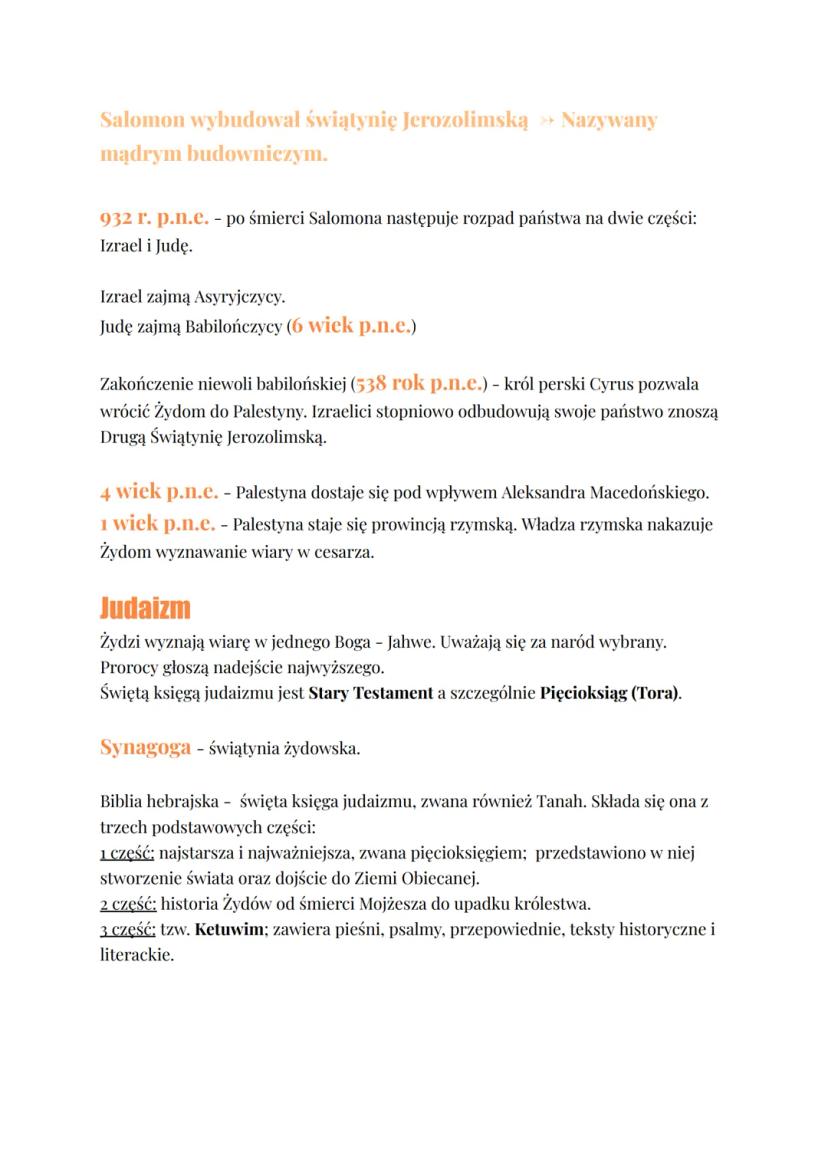 Salomon wybudował świątynię Jerozolimską → Nazywany mądrym budowniczym.

932 r. p.n.e. - po śmierci Salomona następuje rozpad państwa na dwie części: Izrael i Judę.

Izrael zajmą Asyryjczycy.
Judę zajmą Babilończycy (6 wiek p.n.e.)

Zakończenie niewoli babilońskiej (538 rok p.n.e.) - król perski Cyrus pozwala wrócić Żydom do Palestyny. Izraelici stopniowo odbudowują swoje państwo znoszą Drugą Świątynię Jerozolimską.

4 wiek p.n.e. - Palestyna dostaje się pod wpływem Aleksandra Macedońskiego.
1 wiek p.n.e. - Palestyna staje się prowincją rzymską. Władza rzymska nakazuje Żydom wyznawanie wiary w cesarza.

Judaizm
Żydzi wyznają wiarę w jednego Boga - Jahwe. Uważają się za naród wybrany.
Prorocy głoszą nadejście najwyższego.
Świętą księgą judaizmu jest Stary Testament a szczególnie Pięcioksiąg (Tora).

Synagoga - świątynia żydowska.

Biblia hebrajska - święta księga judaizmu, zwana również Tanah. Składa się ona z trzech podstawowych części:
1 część: najstarsza i najważniejsza, zwana pięcioksięgiem; przedstawiono w niej stworzenie świata oraz dojście do Ziemi Obiecanej.
2 część: historia Żydów od śmierci Mojżesza do upadku królestwa.
3 część: tzw. Ketuwim; zawiera pieśni, psalmy, przepowiednie, teksty historyczne i literackie.